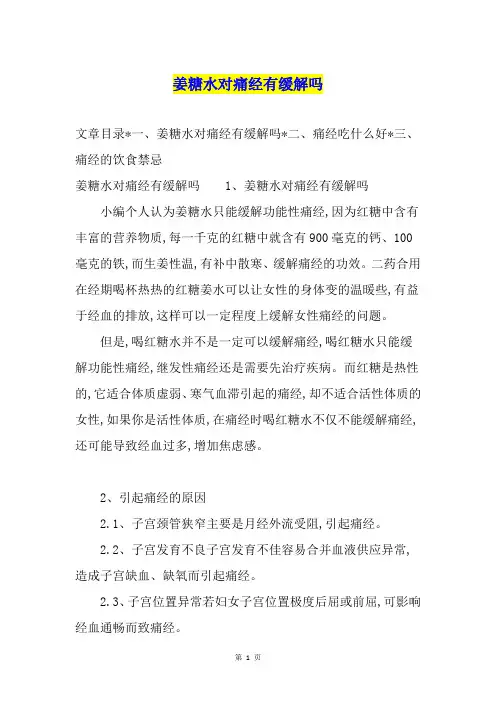 姜糖水对痛经有缓解吗

文章目录*一、姜糖水对痛经有缓解吗*二、痛经吃什么好*三、痛经的饮食禁忌

姜糖水对痛经有缓解吗　　1、姜糖水对痛经有缓解吗

小编个人认为姜糖水只能缓解功能性痛经,因为红糖中含有丰富的营养物质,每一千克的红糖中就含有900毫克的钙、100毫克的铁,而生姜性温,有补中散寒、缓解痛经的功效。二药合用在经期喝杯热热的红糖姜水可以让女性的身体变的温暖些,有益于经血的排放,这样可以一定程度上缓解女性痛经的问题。

但是,喝红糖水并不是一定可以缓解痛经,喝红糖水只能缓解功能性痛经,继发性痛经还是需要先治疗疾病。而红糖是热性的,它适合体质虚弱、寒气血滞引起的痛经,却不适合活性体质的女性,如果你是活性体质,在痛经时喝红糖水不仅不能缓解痛经,还可能导致经血过多,增加焦虑感。

2、引起痛经的原因

2.1、子宫颈管狭窄主要是月经外流受阻,引起痛经。

2.2、子宫发育不良子宫发育不佳容易合并血液供应异常,造成子宫缺血、缺氧而引起痛经。

2.3、子宫位置异常若妇女子宫位置极度后屈或前屈,可影响经血通畅而致痛经。

第 1 页